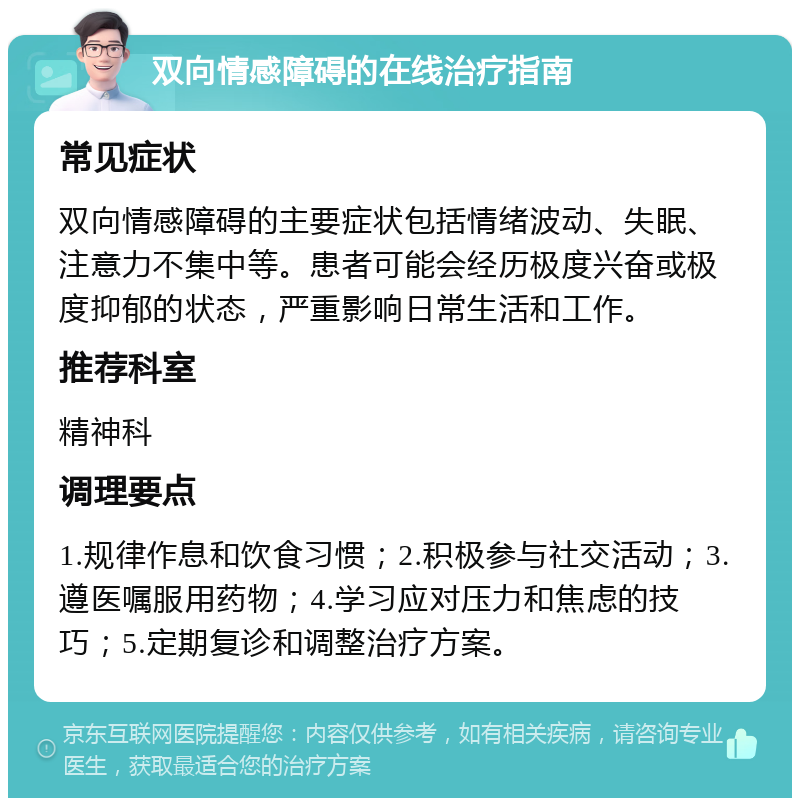 双向情感障碍的在线治疗指南

常见症状

双向情感障碍的主要症状包括情绪波动、失眠、注意力不集中等。患者可能会经历极度兴奋或极度抑郁的状态，严重影响日常生活和工作。

推荐科室

精神科

调理要点

1.规律作息和饮食习惯；2.积极参与社交活动；3.遵医嘱服用药物；4.学习应对压力和焦虑的技巧；5.定期复诊和调整治疗方案。

京东互联网医院提醒您：内容仅供参考，如有相关疾病，请咨询专业医生，获取最适合您的治疗方案